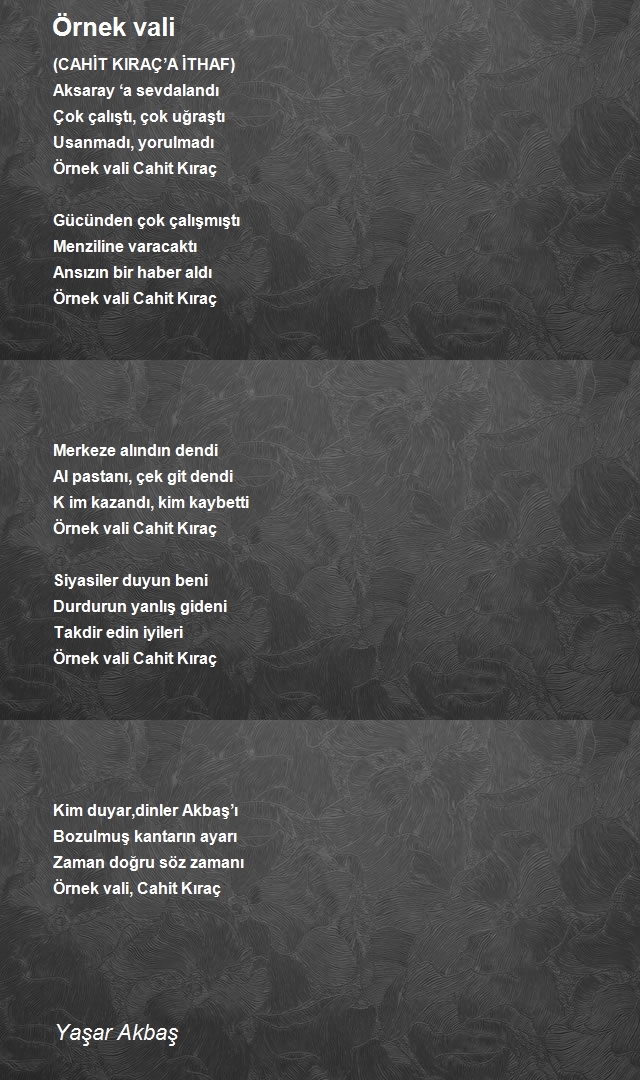 Örnek vali

(CAHİT KIRAÇ'A İTHAF)
Aksaray 'a sevdalandı
Çok çalıştı, çok uğraştı
Usanmadı, yorulmadı
Örnek vali Cahit Kıraç

Gücünden çok çalışmıştı
Menziline varacaktı
Ansızın bir haber aldı
Örnek vali Cahit Kıraç

Merkeze alındın dendi
Al pastanı, çek git dendi
K im kazandı, kim kaybetti
Örnek vali Cahit Kıraç

Siyasiler duyun beni
Durdurun yanlış gideni
Takdir edin iyileri
Örnek vali Cahit Kıraç

Kim duyar,dinler Akbaş'ı
Bozulmuş kantarın ayarı
Zaman doğru söz zamanı
Örnek vali, Cahit Kıraç

Yaşar Akbaş